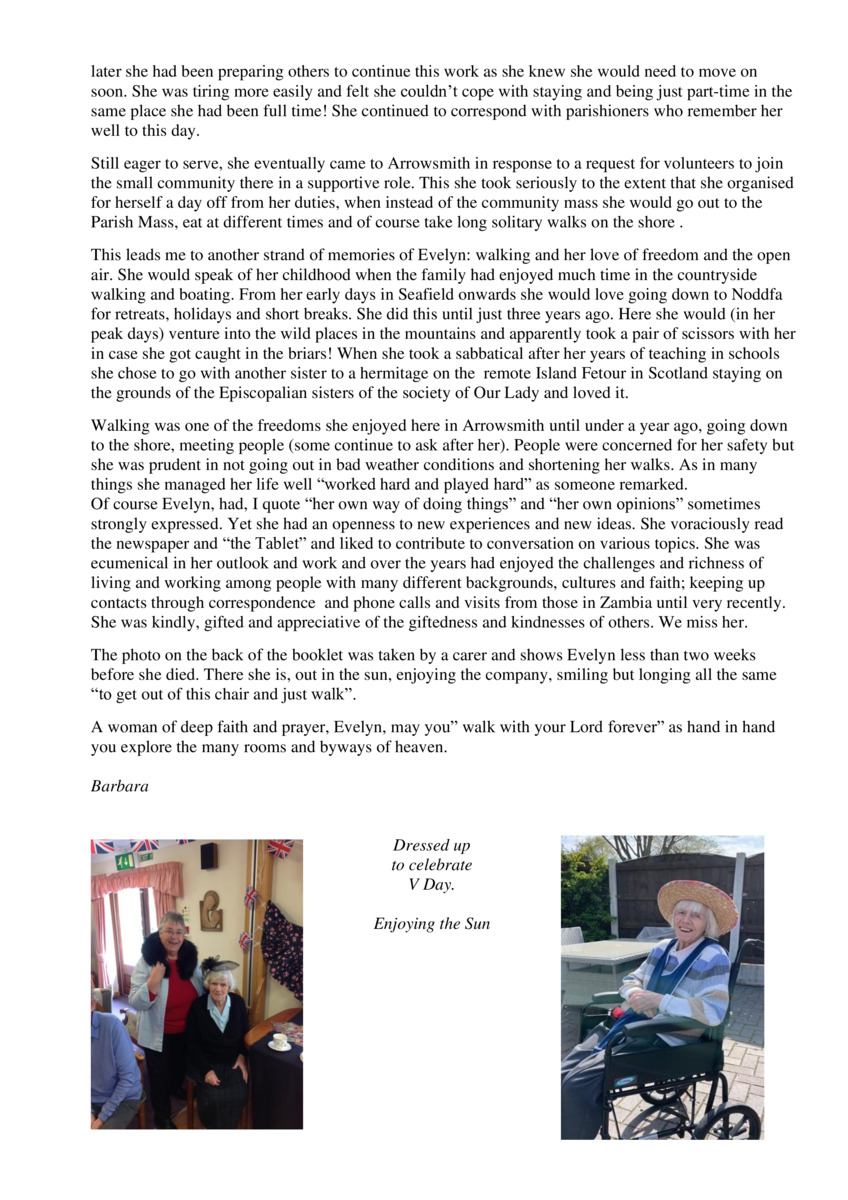 later she had been preparing others to continue this work as she knew she would need to move on soon. She was tiring more easily and felt she couldn't cope with staying and being just part-time in the same place she had been full time! She continued to correspond with parishioners who remember her well to this day.

Still eager to serve, she eventually came to Arrowsmith in response to a request for volunteers to join the small community there in a supportive role. This she took seriously to the extent that she organised for herself a day off from her duties, when instead of the community mass she would go out to the Parish Mass, eat at different times and of course take long solitary walks on the shore .

This leads me to another strand of memories of Evelyn: walking and her love of freedom and the open air. She would speak of her childhood when the family had enjoyed much time in the countryside walking and boating. From her early days in Seafield onwards she would love going down to Noddfa for retreats, holidays and short breaks. She did this until just three years ago. Here she would (in her peak days) venture into the wild places in the mountains and apparently took a pair of scissors with her in case she got caught in the briars! When she took a sabbatical after her years of teaching in schools she chose to go with another sister to a hermitage on the remote Island Fetour in Scotland staying on the grounds of the Episcopalian sisters of the society of Our Lady and loved it.

Walking was one of the freedoms she enjoyed here in Arrowsmith until under a year ago, going down to the shore, meeting people (some continue to ask after her). People were concerned for her safety but she was prudent in not going out in bad weather conditions and shortening her walks. As in many things she managed her life well "worked hard and played hard" as someone remarked.
Of course Evelyn, had, I quote "her own way of doing things" and "her own opinions" sometimes strongly expressed. Yet she had an openness to new experiences and new ideas. She voraciously read the newspaper and "the Tablet" and liked to contribute to conversation on various topics. She was ecumenical in her outlook and work and over the years had enjoyed the challenges and richness of living and working among people with many different backgrounds, cultures and faith; keeping up contacts through correspondence and phone calls and visits from those in Zambia until very recently. She was kindly, gifted and appreciative of the giftedness and kindnesses of others. We miss her.

The photo on the back of the booklet was taken by a carer and shows Evelyn less than two weeks before she died. There she is, out in the sun, enjoying the company, smiling but longing all the same "to get out of this chair and just walk".

A woman of deep faith and prayer, Evelyn, may you" walk with your Lord forever" as hand in hand you explore the many rooms and byways of heaven.

Barbara

Dressed up to celebrate V Day.

Enjoying the Sun